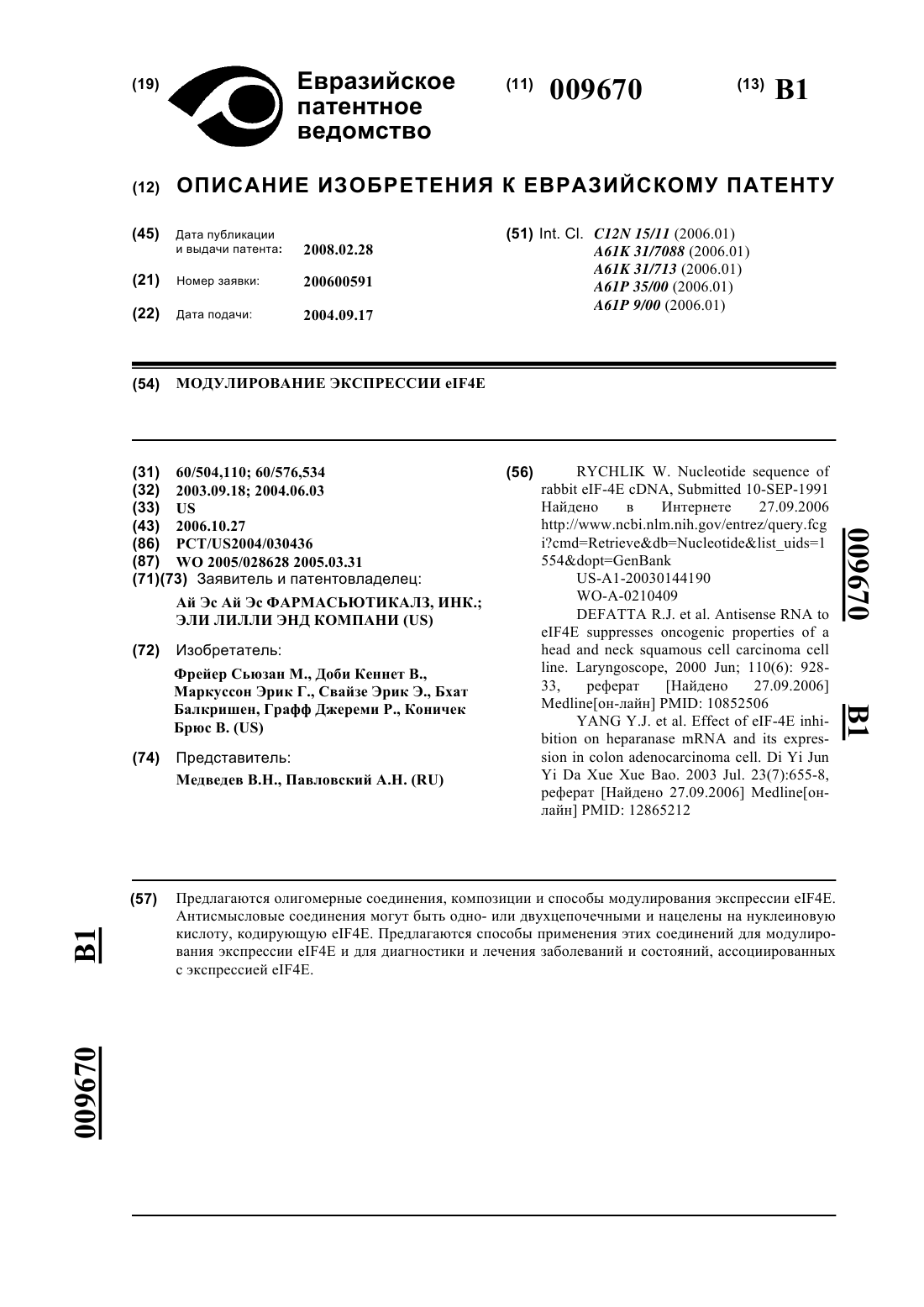 (19) Евразийское патентное ведомство

(11) 009670

(13) B1

(12) ОПИСАНИЕ ИЗОБРЕТЕНИЯ К ЕВРАЗИЙСКОМУ ПАТЕНТУ

(45) Дата публикации и выдачи патента: 2008.02.28

(21) Номер заявки: 200600591

(22) Дата подачи: 2004.09.17

(51) Int. Cl. C12N 15/11 (2006.01)
A61K 31/7088 (2006.01)
A61K 31/713 (2006.01)
A61P 35/00 (2006.01)
A61P 9/00 (2006.01)

(54) МОДУЛИРОВАНИЕ ЭКСПРЕССИИ eIF4E

(31) 60/504,110; 60/576,534
(32) 2003.09.18; 2004.06.03
(33) US
(43) 2006.10.27
(86) PCT/US2004/030436
(87) WO 2005/028628 2005.03.31
(71)(73) Заявитель и патентовладелец:
Ай Эс Ай Эс ФАРМАСЬЮТИКАЛЗ, ИНК.; ЭЛИ ЛИЛЛИ ЭНД КОМПАНИ (US)

(72) Изобретатель:
Фрейер Сьюзан М., Доби Кеннет В., Маркуссон Эрик Г., Свайзе Эрик Э., Бхат Балкришен, Графф Джереми Р., Коничек Брюс В. (US)

(74) Представитель:
Медведев В.Н., Павловский А.Н. (RU)

(56) RYCHLIK W. Nucleotide sequence of rabbit eIF-4E cDNA, Submitted 10-SEP-1991 Найдено в Интернете 27.09.2006 http://www.ncbi.nlm.nih.gov/entrez/query.fcgi?cmd=Retrieve&db=Nucleotide&list_uids=1554&dopt=GenBank
US-A1-20030144190
WO-A-0210409
DEFATTA R.J. et al. Antisense RNA to eIF4E suppresses oncogenic properties of a head and neck squamous cell carcinoma cell line. Laryngoscope, 2000 Jun; 110(6): 928-33, реферат [Найдено 27.09.2006] Medline[он-лайн] PMID: 10852506
YANG Y.J. et al. Effect of eIF-4E inhibition on heparanase mRNA and its expression in colon adenocarcinoma cell. Di Yi Jun Yi Da Xue Xue Bao. 2003 Jul. 23(7):655-8, реферат [Найдено 27.09.2006] Medline[он-лайн] PMID: 12865212

009670 B1

(57) Предлагаются олигомерные соединения, композиции и способы модулирования экспрессии eIF4E. Антисмысловые соединения могут быть одно- или двухцепочечными и нацелены на нуклеиновую кислоту, кодирующую eIF4E. Предлагаются способы применения этих соединений для модулирования экспрессии eIF4E и для диагностики и лечения заболеваний и состояний, ассоциированных с экспрессией eIF4E.

B1

009670